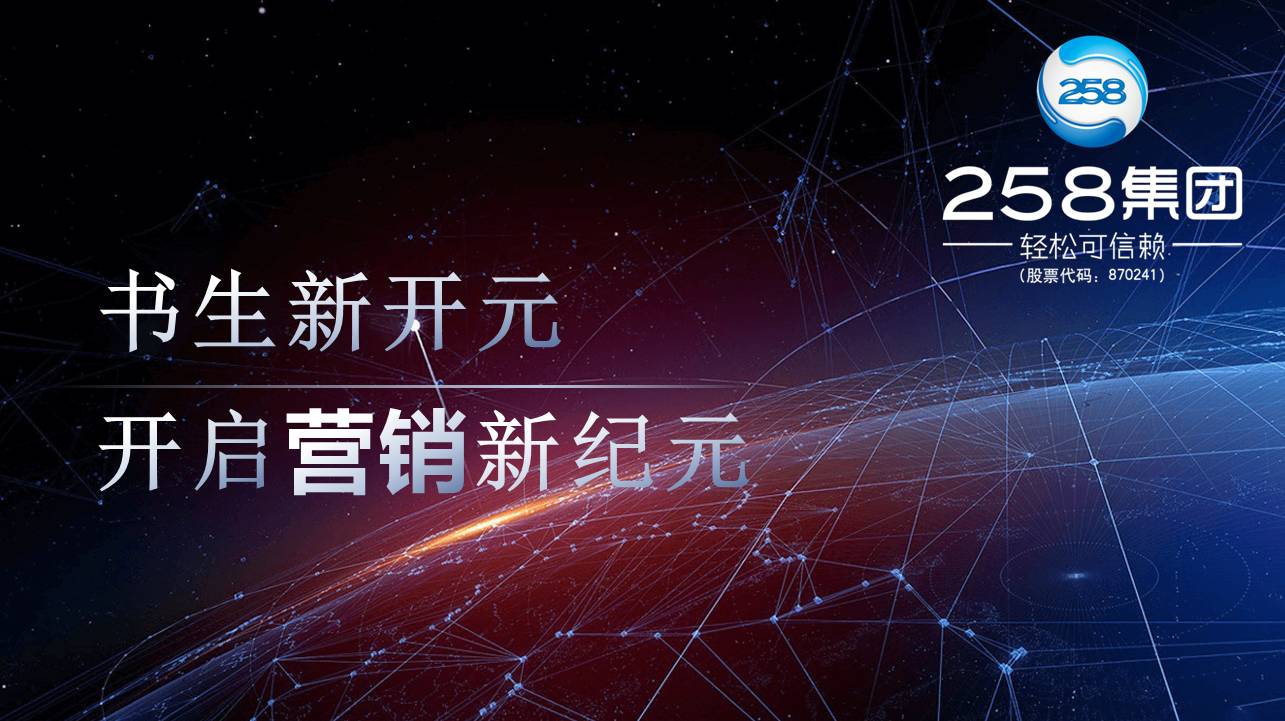 258

258集团
轻松可信赖
(股票代码：870241)

书生新开元

开启营销新纪元